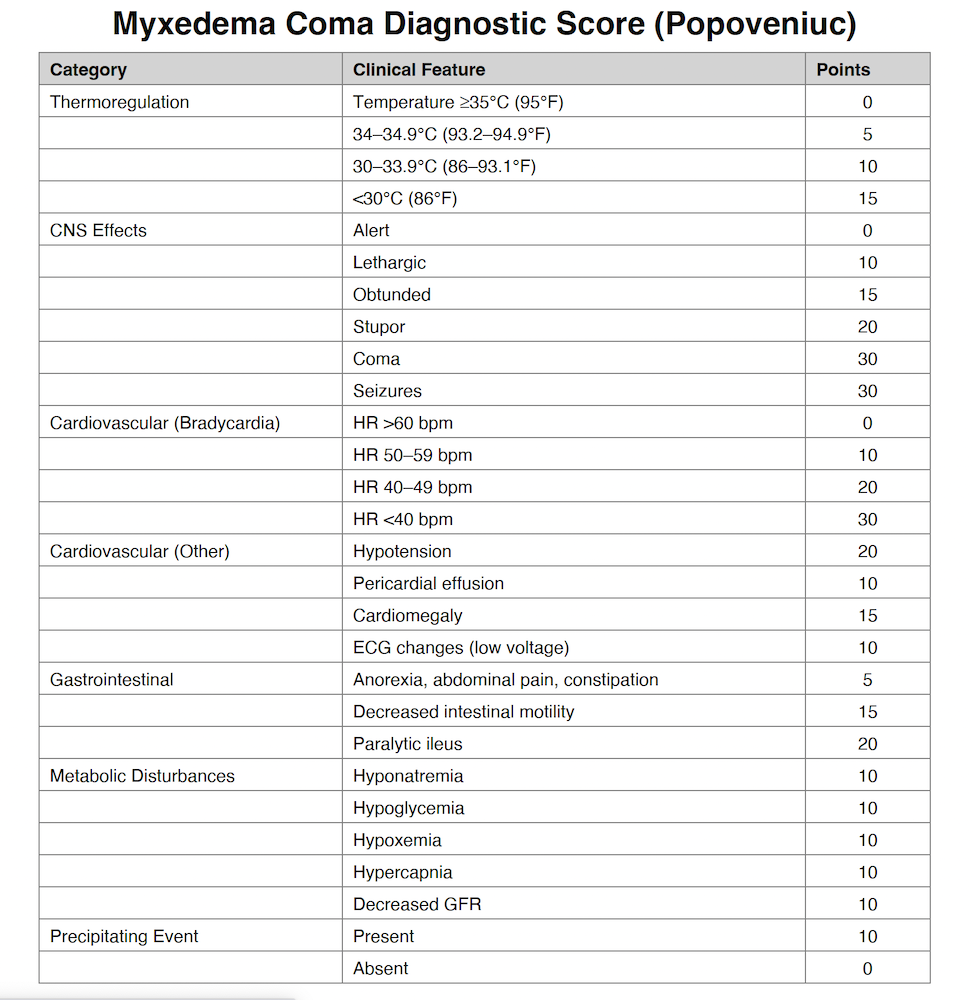 Myxedema Coma Diagnostic Score (Popoveniuc)

| Category | Clinical Feature | Points |
|---|---|---|
| Thermoregulation | Temperature ≥35°C (95°F) | 0 |
| | 34–34.9°C (93.2–94.9°F) | 5 |
| | 30–33.9°C (86–93.1°F) | 10 |
| | <30°C (86°F) | 15 |
| CNS Effects | Alert | 0 |
| | Lethargic | 10 |
| | Obtunded | 15 |
| | Stupor | 20 |
| | Coma | 30 |
| | Seizures | 30 |
| Cardiovascular (Bradycardia) | HR >60 bpm | 0 |
| | HR 50–59 bpm | 10 |
| | HR 40–49 bpm | 20 |
| | HR <40 bpm | 30 |
| Cardiovascular (Other) | Hypotension | 20 |
| | Pericardial effusion | 10 |
| | Cardiomegaly | 15 |
| | ECG changes (low voltage) | 10 |
| Gastrointestinal | Anorexia, abdominal pain, constipation | 5 |
| | Decreased intestinal motility | 15 |
| | Paralytic ileus | 20 |
| Metabolic Disturbances | Hyponatremia | 10 |
| | Hypoglycemia | 10 |
| | Hypoxemia | 10 |
| | Hypercapnia | 10 |
| | Decreased GFR | 10 |
| Precipitating Event | Present | 10 |
| | Absent | 0 |